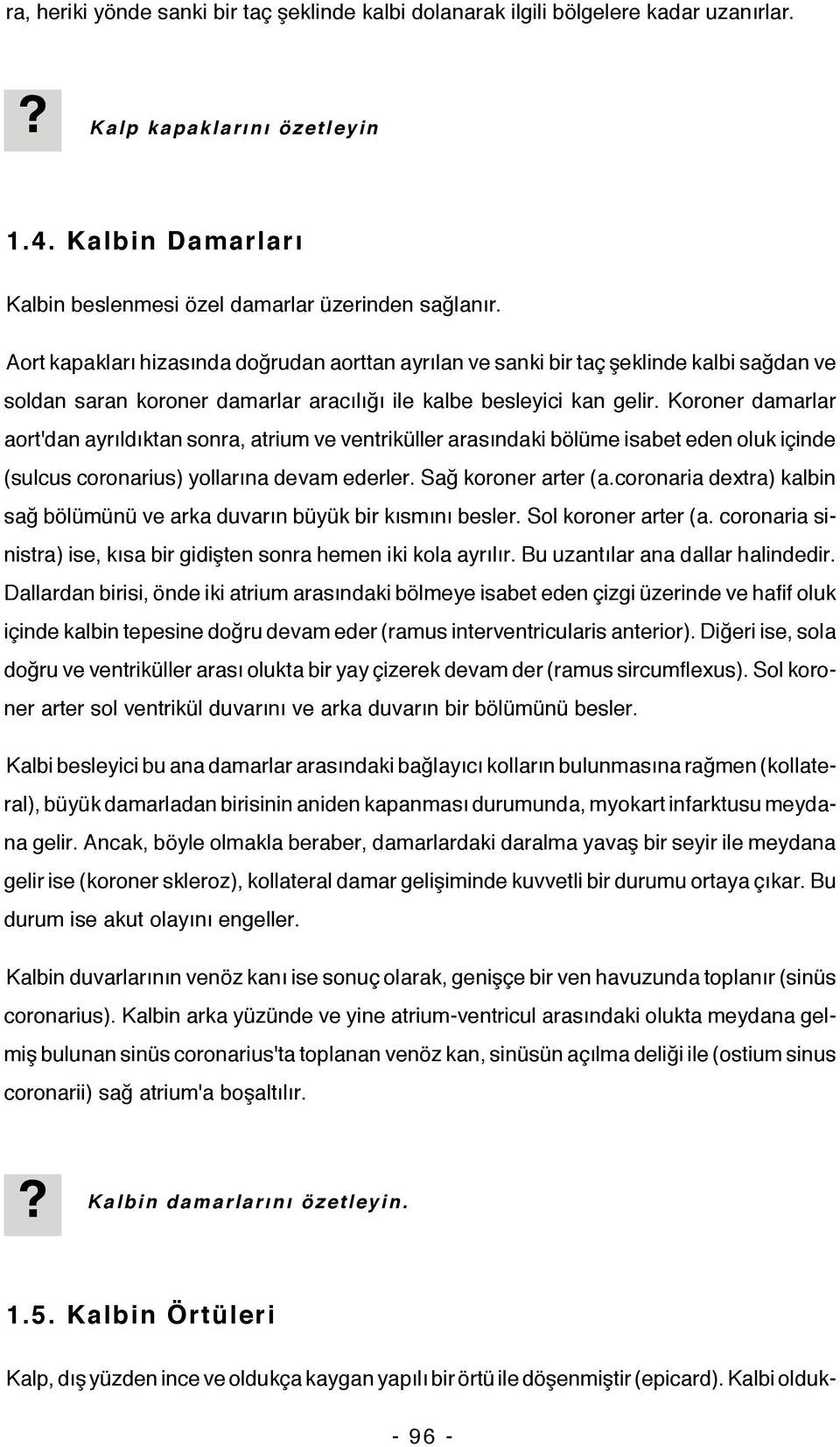 ra, heriki yönde sanki bir taç şeklinde kalbi dolanarak ilgili bölgelere kadar uzanırlar.

? Kalp kapaklarını özetleyin

1.4. Kalbin Damarları

Kalbin beslenmesi özel damarlar üzerinden sağlanır.

Aort kapakları hizasında doğrudan aorttan ayrılan ve sanki bir taç şeklinde kalbi sağdan ve soldan saran koroner damarlar aracılığı ile kalbe besleyici kan gelir. Koroner damarlar aort'dan ayrıldıktan sonra, atrium ve ventriküller arasındaki bölüme isabet eden oluk içinde (sulcus coronarius) yollarına devam ederler. Sağ koroner arter (a.coronaria dextra) kalbin sağ bölümünü ve arka duvarın büyük bir kısmını besler. Sol koroner arter (a. coronaria sinistra) ise, kısa bir gidişten sonra hemen iki kola ayrılır. Bu uzantılar ana dallar halindedir. Dallardan birisi, önde iki atrium arasındaki bölmeye isabet eden çizgi üzerinde ve hafif oluk içinde kalbin tepesine doğru devam eder (ramus interventricularis anterior). Diğeri ise, sola doğru ve ventriküller arası olukta bir yay çizerek devam der (ramus sircumflexus). Sol koroner arter sol ventrikül duvarını ve arka duvarın bir bölümünü besler.

Kalbi besleyici bu ana damarlar arasındaki bağlayıcı kolların bulunmasına rağmen (kollateral), büyük damarladan birisinin aniden kapanması durumunda, myokart infarktusu meydana gelir. Ancak, böyle olmakla beraber, damarlardaki daralma yavaş bir seyir ile meydana gelir ise (koroner skleroz), kollateral damar gelişiminde kuvvetli bir durumu ortaya çıkar. Bu durum ise akut olayını engeller.

Kalbin duvarlarının venöz kanı ise sonuç olarak, genişçe bir ven havuzunda toplanır (sinüs coronarius). Kalbin arka yüzünde ve yine atrium-ventricul arasındaki olukta meydana gelmiş bulunan sinüs coronarius'ta toplanan venöz kan, sinüsün açılma deliği ile (ostium sinus coronarii) sağ atrium'a boşaltılır.

? Kalbin damarlarını özetleyin.

1.5. Kalbin Örtüleri

Kalp, dış yüzden ince ve oldukça kaygan yapılı bir örtü ile döşenmiştir (epicard). Kalbi olduk-

- 96 -